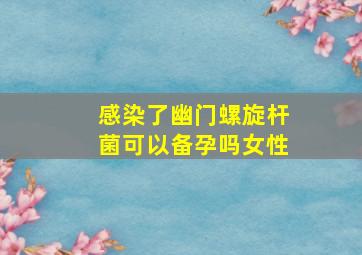 感染了幽门螺旋杆菌可以备孕吗女性